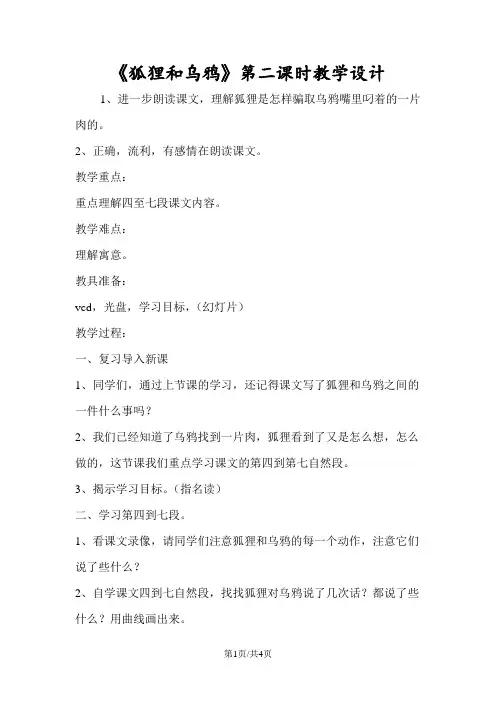 《狐狸和乌鸦》第二课时教学设计

1、进一步朗读课文，理解狐狸是怎样骗取乌鸦嘴里叼着的一片肉的。

2、正确，流利，有感情在朗读课文。

教学重点：

重点理解四至七段课文内容。

教学难点：

理解寓意。

教具准备：

vcd，光盘，学习目标，（幻灯片）

教学过程：

一、复习导入新课

1、同学们，通过上节课的学习，还记得课文写了狐狸和乌鸦之间的一件什么事吗？

2、我们已经知道了乌鸦找到一片肉，狐狸看到了又是怎么想，怎么做的，这节课我们重点学习课文的第四到第七自然段。

3、揭示学习目标。（指名读）

二、学习第四到七段。

1、看课文录像，请同学们注意狐狸和乌鸦的每一个动作，注意它们说了些什么？

2、自学课文四到七自然段，找找狐狸对乌鸦说了几次话？都说了些什么？用曲线画出来。

第1页/共4页